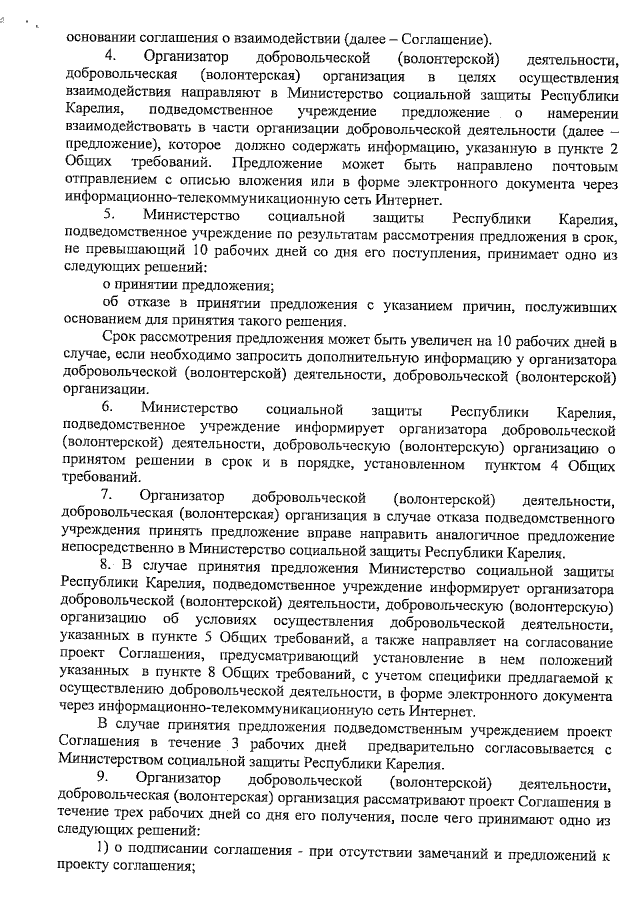 основании соглашения о взаимодействии (далее – Соглашение).

4. Организатор добровольческой (волонтерской) деятельности, добровольческая (волонтерская) организация в целях осуществления взаимодействия направляют в Министерство социальной защиты Республики Карелия, подведомственное учреждение предложение о намерении взаимодействовать в части организации добровольческой деятельности (далее – предложение), которое должно содержать информацию, указанную в пункте 2 Общих требований. Предложение может быть направлено почтовым отправлением с описью вложения или в форме электронного документа через информационно-телекоммуникационную сеть Интернет.

5. Министерство социальной защиты Республики Карелия, подведомственное учреждение по результатам рассмотрения предложения в срок, не превышающий 10 рабочих дней со дня его поступления, принимает одно из следующих решений:

о принятии предложения;

об отказе в принятии предложения с указанием причин, послуживших основанием для принятия такого решения.

Срок рассмотрения предложения может быть увеличен на 10 рабочих дней в случае, если необходимо запросить дополнительную информацию у организатора добровольческой (волонтерской) деятельности, добровольческой (волонтерской) организации.

6. Министерство социальной защиты Республики Карелия, подведомственное учреждение информирует организатора добровольческой (волонтерской) деятельности, добровольческую (волонтерскую) организацию о принятом решении в срок и в порядке, установленном пунктом 4 Общих требований.

7. Организатор добровольческой (волонтерской) деятельности, добровольческая (волонтерская) организация в случае отказа подведомственного учреждения принять предложение вправе направить аналогичное предложение непосредственно в Министерство социальной защиты Республики Карелия.

8. В случае принятия предложения Министерство социальной защиты Республики Карелия, подведомственное учреждение информирует организатора добровольческой (волонтерской) деятельности, добровольческую (волонтерскую) организацию об условиях осуществления добровольческой деятельности, указанных в пункте 5 Общих требований, а также направляет на согласование проект Соглашения, предусматривающий установление в нем положений указанных в пункте 8 Общих требований, с учетом специфики предлагаемой к осуществлению добровольческой деятельности, в форме электронного документа через информационно-телекоммуникационную сеть Интернет.

В случае принятия предложения подведомственным учреждением проект Соглашения в течение 3 рабочих дней предварительно согласовывается с Министерством социальной защиты Республики Карелия.

9. Организатор добровольческой (волонтерской) деятельности, добровольческая (волонтерская) организация рассматривают проект Соглашения в течение трех рабочих дней со дня его получения, после чего принимают одно из следующих решений:

1) о подписании соглашения - при отсутствии замечаний и предложений к проекту соглашения;